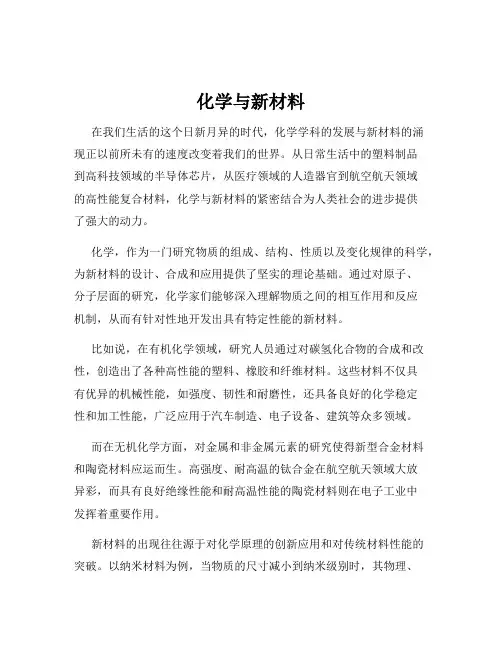 化学与新材料

在我们生活的这个日新月异的时代，化学学科的发展与新材料的涌现正以前所未有的速度改变着我们的世界。从日常生活中的塑料制品到高科技领域的半导体芯片，从医疗领域的人造器官到航空航天领域的高性能复合材料，化学与新材料的紧密结合为人类社会的进步提供了强大的动力。

化学，作为一门研究物质的组成、结构、性质以及变化规律的科学，为新材料的设计、合成和应用提供了坚实的理论基础。通过对原子、分子层面的研究，化学家们能够深入理解物质之间的相互作用和反应机制，从而有针对性地开发出具有特定性能的新材料。

比如说，在有机化学领域，研究人员通过对碳氢化合物的合成和改性，创造出了各种高性能的塑料、橡胶和纤维材料。这些材料不仅具有优异的机械性能，如强度、韧性和耐磨性，还具备良好的化学稳定性和加工性能，广泛应用于汽车制造、电子设备、建筑等众多领域。

而在无机化学方面，对金属和非金属元素的研究使得新型合金材料和陶瓷材料应运而生。高强度、耐高温的钛合金在航空航天领域大放异彩，而具有良好绝缘性能和耐高温性能的陶瓷材料则在电子工业中发挥着重要作用。

新材料的出现往往源于对化学原理的创新应用和对传统材料性能的突破。以纳米材料为例，当物质的尺寸减小到纳米级别时，其物理、